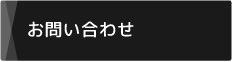 お問い合わせ